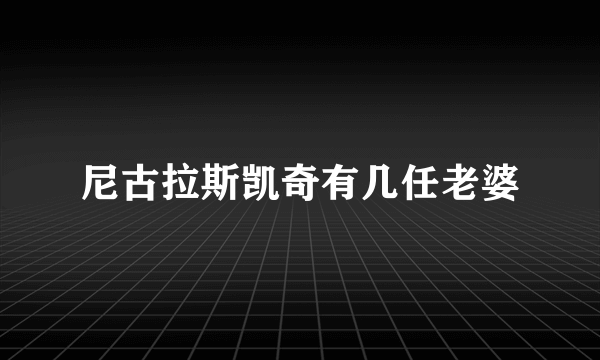 尼古拉斯凯奇有几任老婆